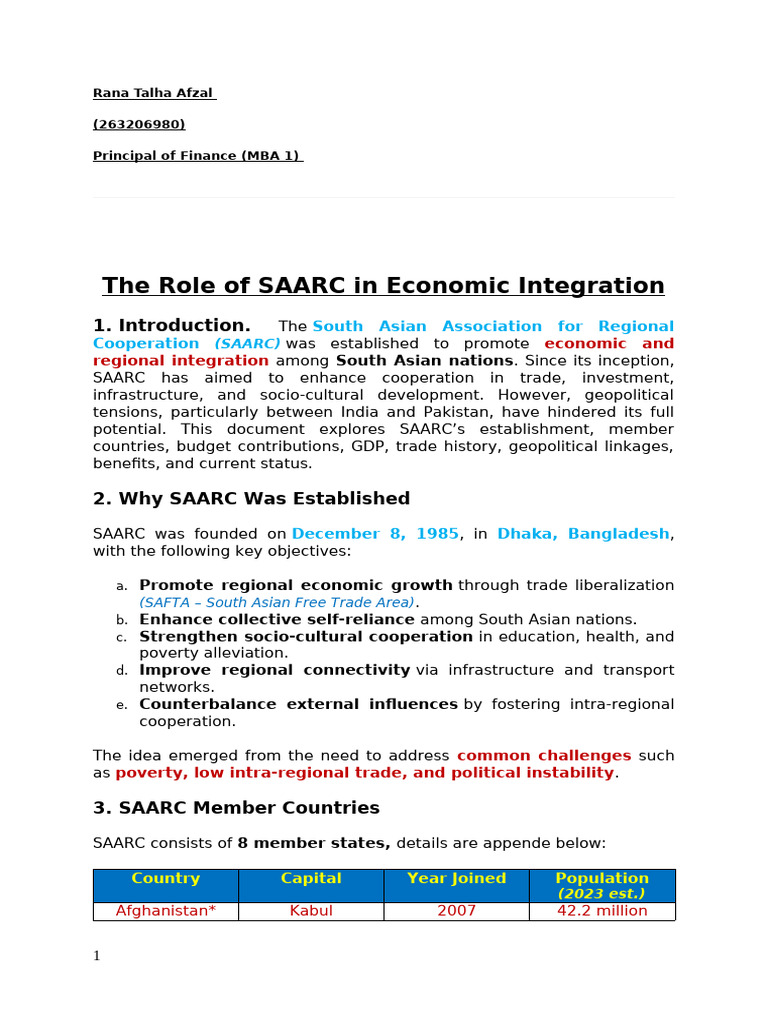 Rana Talha Afzal

(263206980)

Principal of Finance (MBA 1)

The Role of SAARC in Economic Integration

1. Introduction. The South Asian Association for Regional Cooperation (SAARC) was established to promote economic and regional integration among South Asian nations. Since its inception, SAARC has aimed to enhance cooperation in trade, investment, infrastructure, and socio-cultural development. However, geopolitical tensions, particularly between India and Pakistan, have hindered its full potential. This document explores SAARC's establishment, member countries, budget contributions, GDP, trade history, geopolitical linkages, benefits, and current status.

2. Why SAARC Was Established

SAARC was founded on December 8, 1985, in Dhaka, Bangladesh, with the following key objectives:

a. Promote regional economic growth through trade liberalization (SAFTA – South Asian Free Trade Area).
b. Enhance collective self-reliance among South Asian nations.
c. Strengthen socio-cultural cooperation in education, health, and poverty alleviation.
d. Improve regional connectivity via infrastructure and transport networks.
e. Counterbalance external influences by fostering intra-regional cooperation.

The idea emerged from the need to address common challenges such as poverty, low intra-regional trade, and political instability.

3. SAARC Member Countries

SAARC consists of 8 member states, details are appende below:

| Country | Capital | Year Joined | Population (2023 est.) |
|---|---|---|---|
| Afghanistan* | Kabul | 2007 | 42.2 million |

1